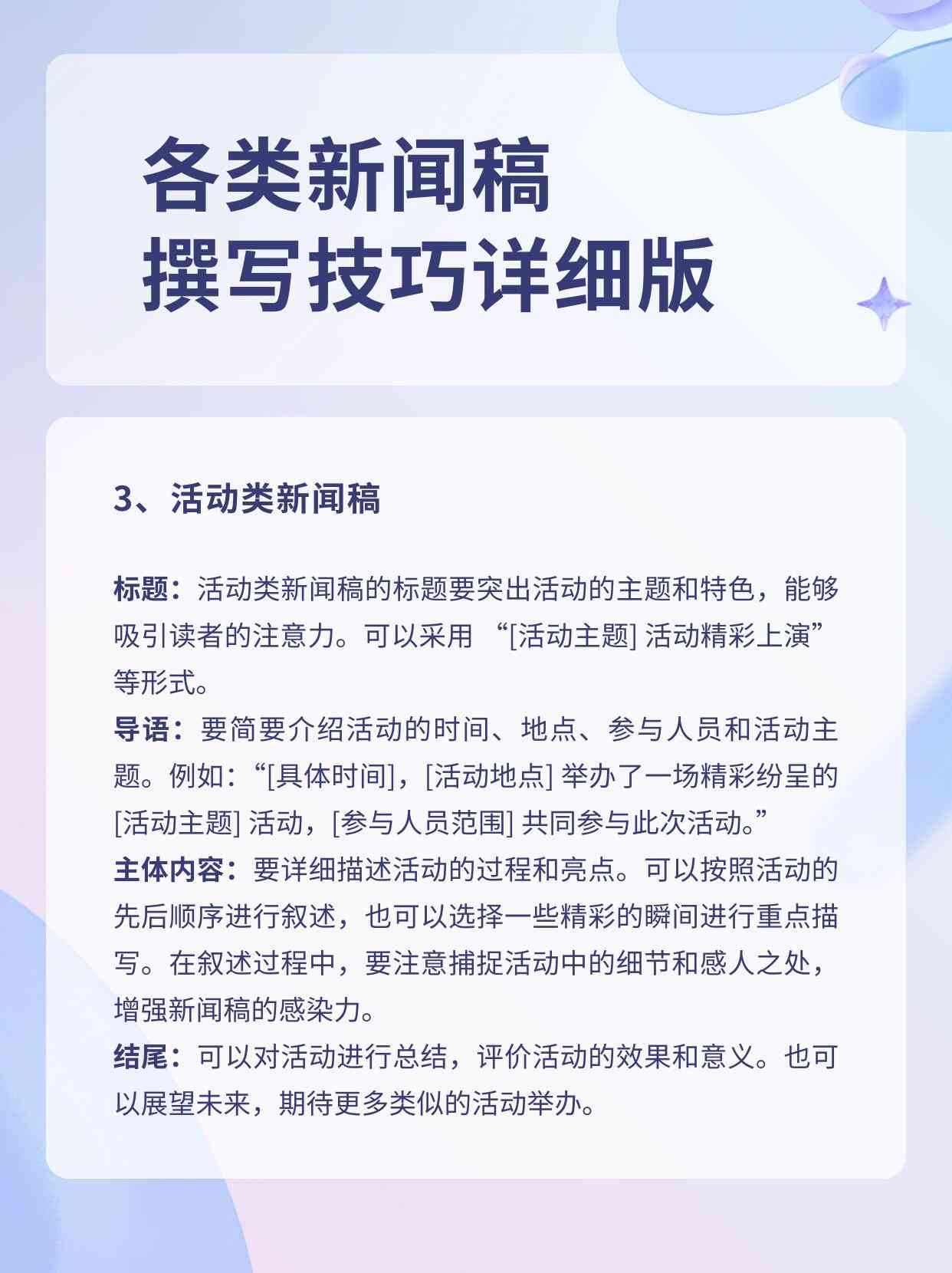 各类新闻稿
撰写技巧详细版

3、活动类新闻稿

标题：活动类新闻稿的标题要突出活动的主题和特色，能够吸引读者的注意力。可以采用 “[活动主题] 活动精彩上演” 等形式。
导语：要简要介绍活动的时间、地点、参与人员和活动主题。例如：“[具体时间]，[活动地点] 举办了一场精彩纷呈的 [活动主题] 活动，[参与人员范围] 共同参与此次活动。”
主体内容：要详细描述活动的过程和亮点。可以按照活动的先后顺序进行叙述，也可以选择一些精彩的瞬间进行重点描写。在叙述过程中，要注意捕捉活动中的细节和感人之处，增强新闻稿的感染力。
结尾：可以对活动进行总结，评价活动的效果和意义。也可以展望未来，期待更多类似的活动举办。